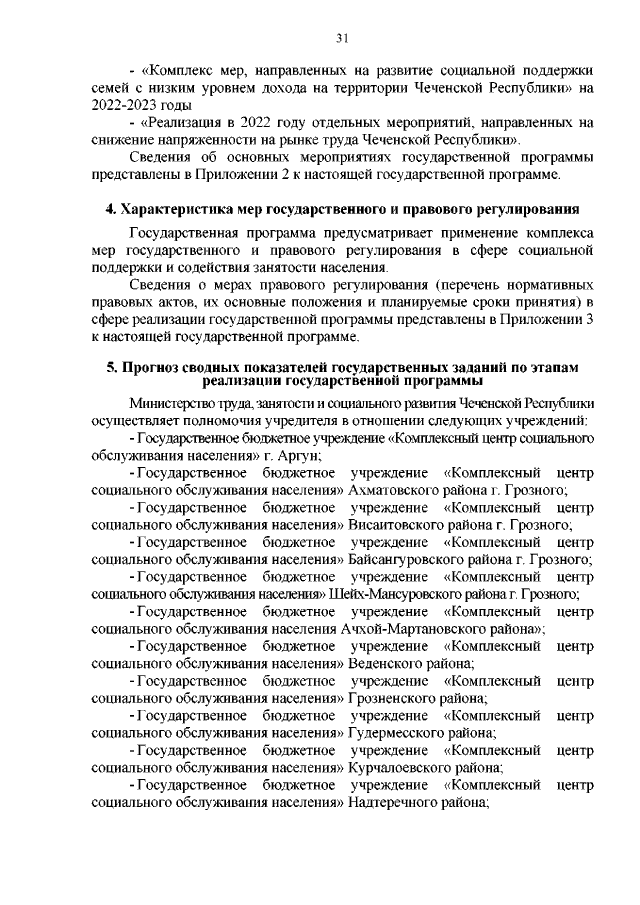 31

- «Комплекс мер, направленных на развитие социальной поддержки семей с низким уровнем дохода на территории Чеченской Республики» на 2022-2023 годы

- «Реализация в 2022 году отдельных мероприятий, направленных на снижение напряженности на рынке труда Чеченской Республики».

Сведения об основных мероприятиях государственной программы представлены в Приложении 2 к настоящей государственной программе.

4. Характеристика мер государственного и правового регулирования

Государственная программа предусматривает применение комплекса мер государственного и правового регулирования в сфере социальной поддержки и содействия занятости населения.

Сведения о мерах правового регулирования (перечень нормативных правовых актов, их основные положения и планируемые сроки принятия) в сфере реализации государственной программы представлены в Приложении 3 к настоящей государственной программе.

5. Прогноз сводных показателей государственных заданий по этапам реализации государственной программы

Министерство труда, занятости и социального развития Чеченской Республики осуществляет полномочия учредителя в отношении следующих учреждений:

- Государственное бюджетное учреждение «Комплексный центр социального обслуживания населения» г. Аргун;

- Государственное бюджетное учреждение «Комплексный центр социального обслуживания населения» Ахматовского района г. Грозного;

- Государственное бюджетное учреждение «Комплексный центр социального обслуживания населения» Висаитовского района г. Грозного;

- Государственное бюджетное учреждение «Комплексный центр социального обслуживания населения» Байсангуровского района г. Грозного;

- Государственное бюджетное учреждение «Комплексный центр социального обслуживания населения» Шейх-Мансуровского района г. Грозного;

- Государственное бюджетное учреждение «Комплексный центр социального обслуживания населения Ачхой-Мартановского района»;

- Государственное бюджетное учреждение «Комплексный центр социального обслуживания населения» Веденского района;

- Государственное бюджетное учреждение «Комплексный центр социального обслуживания населения» Грозненского района;

- Государственное бюджетное учреждение «Комплексный центр социального обслуживания населения» Гудермесского района;

- Государственное бюджетное учреждение «Комплексный центр социального обслуживания населения» Курчалоевского района;

- Государственное бюджетное учреждение «Комплексный центр социального обслуживания населения» Надтеречного района;